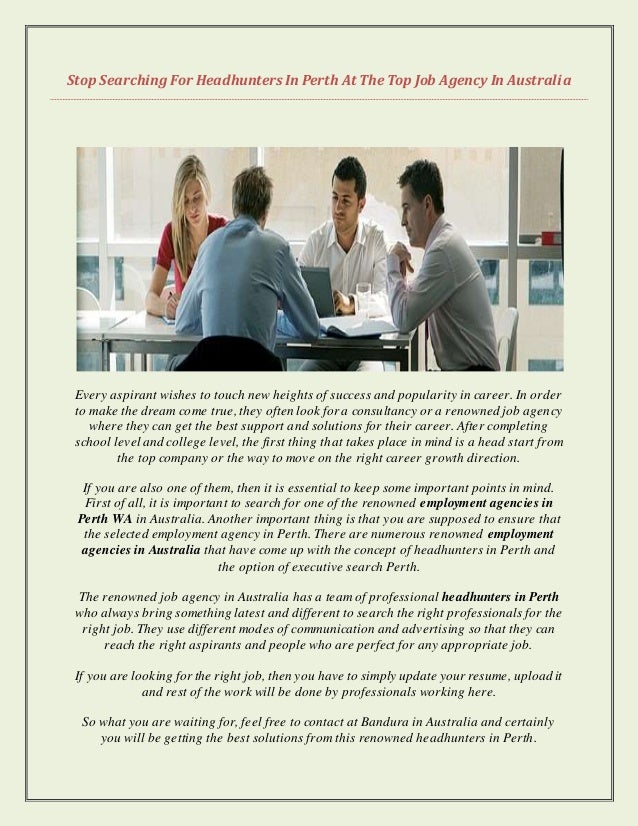 Stop Searching For Headhunters In Perth At The Top Job Agency In Australia

Every aspirant wishes to touch new heights of success and popularity in career. In order to make the dream come true, they often look for a consultancy or a renowned job agency where they can get the best support and solutions for their career. After completing school level and college level, the first thing that takes place in mind is a head start from the top company or the way to move on the right career growth direction.

If you are also one of them, then it is essential to keep some important points in mind. First of all, it is important to search for one of the renowned employment agencies in Perth WA in Australia. Another important thing is that you are supposed to ensure that the selected employment agency in Perth. There are numerous renowned employment agencies in Australia that have come up with the concept of headhunters in Perth and the option of executive search Perth.

The renowned job agency in Australia has a team of professional headhunters in Perth who always bring something latest and different to search the right professionals for the right job. They use different modes of communication and advertising so that they can reach the right aspirants and people who are perfect for any appropriate job.

If you are looking for the right job, then you have to simply update your resume, upload it and rest of the work will be done by professionals working here.

So what you are waiting for, feel free to contact at Bandura in Australia and certainly you will be getting the best solutions from this renowned headhunters in Perth.